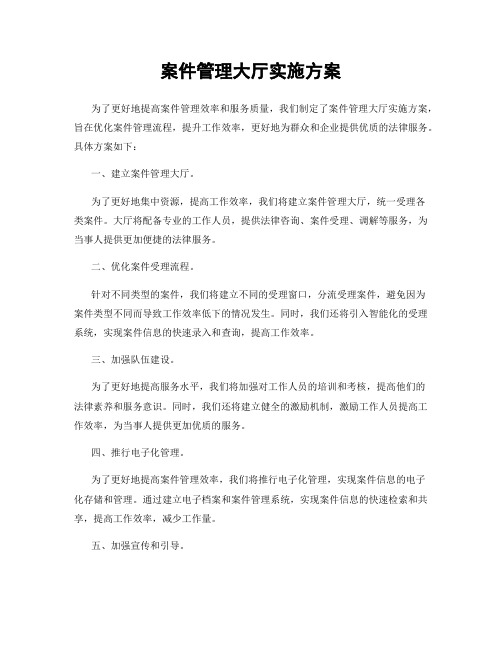 案件管理大厅实施方案

为了更好地提高案件管理效率和服务质量，我们制定了案件管理大厅实施方案，旨在优化案件管理流程，提升工作效率，更好地为群众和企业提供优质的法律服务。具体方案如下：

一、建立案件管理大厅。

为了更好地集中资源，提高工作效率，我们将建立案件管理大厅，统一受理各类案件。大厅将配备专业的工作人员，提供法律咨询、案件受理、调解等服务，为当事人提供更加便捷的法律服务。

二、优化案件受理流程。

针对不同类型的案件，我们将建立不同的受理窗口，分流受理案件，避免因为案件类型不同而导致工作效率低下的情况发生。同时，我们还将引入智能化的受理系统，实现案件信息的快速录入和查询，提高工作效率。

三、加强队伍建设。

为了更好地提高服务水平，我们将加强对工作人员的培训和考核，提高他们的法律素养和服务意识。同时，我们还将建立健全的激励机制，激励工作人员提高工作效率，为当事人提供更加优质的服务。

四、推行电子化管理。

为了更好地提高案件管理效率，我们将推行电子化管理，实现案件信息的电子化存储和管理。通过建立电子档案和案件管理系统，实现案件信息的快速检索和共享，提高工作效率，减少工作量。

五、加强宣传和引导。